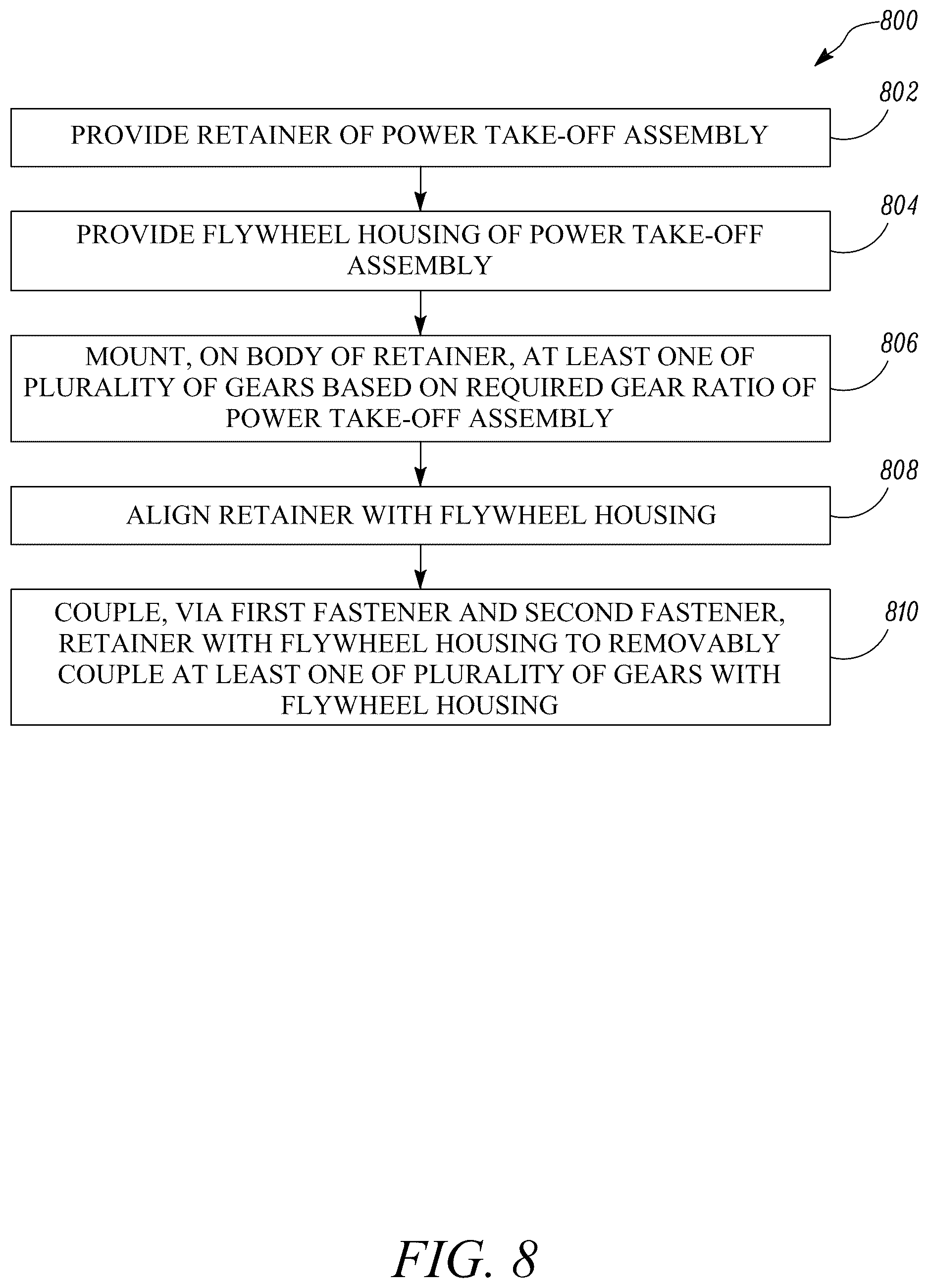 800

802

PROVIDE RETAINER OF POWER TAKE-OFF ASSEMBLY

804

PROVIDE FLYWHEEL HOUSING OF POWER TAKE-OFF ASSEMBLY

806

MOUNT, ON BODY OF RETAINER, AT LEAST ONE OF PLURALITY OF GEARS BASED ON REQUIRED GEAR RATIO OF POWER TAKE-OFF ASSEMBLY

808

ALIGN RETAINER WITH FLYWHEEL HOUSING

810

COUPLE, VIA FIRST FASTENER AND SECOND FASTENER, RETAINER WITH FLYWHEEL HOUSING TO REMOVABLY COUPLE AT LEAST ONE OF PLURALITY OF GEARS WITH FLYWHEEL HOUSING

FIG. 8